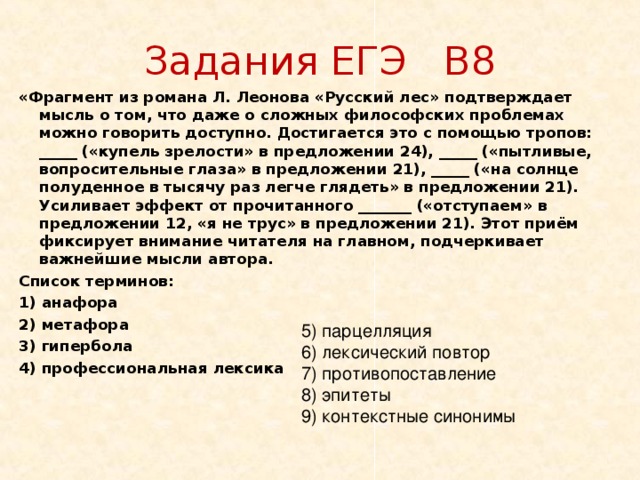 Задания ЕГЭ В8

«Фрагмент из романа Л. Леонова «Русский лес» подтверждает мысль о том, что даже о сложных философских проблемах можно говорить доступно. Достигается это с помощью тропов: _____ («купель зрелости» в предложении 24), _____ («пытливые, вопросительные глаза» в предложении 21), _____ («на солнце полуденное в тысячу раз легче глядеть» в предложении 21). Усиливает эффект от прочитанного _______ («отступаем» в предложении 12, «я не трус» в предложении 21). Этот приём фиксирует внимание читателя на главном, подчеркивает важнейшие мысли автора.

Список терминов:

1) анафора

2) метафора

3) гипербола

4) профессиональная лексика

5) парцелляция
6) лексический повтор
7) противопоставление
8) эпитеты
9) контекстные синонимы